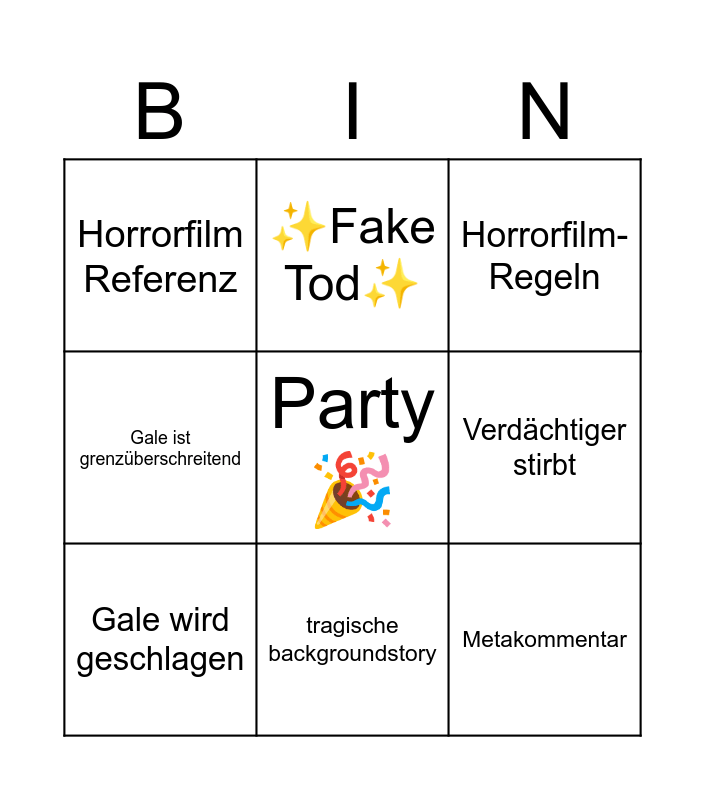 | B | I | N |
|---|---|---|
| Horrorfilm Referenz | ✨Fake Tod✨ | Horrorfilm-Regeln |
| Gale ist grenzüberschreitend | Party 🎉 | Verdächtiger stirbt |
| Gale wird geschlagen | tragische backgroundstory | Metakommentar |